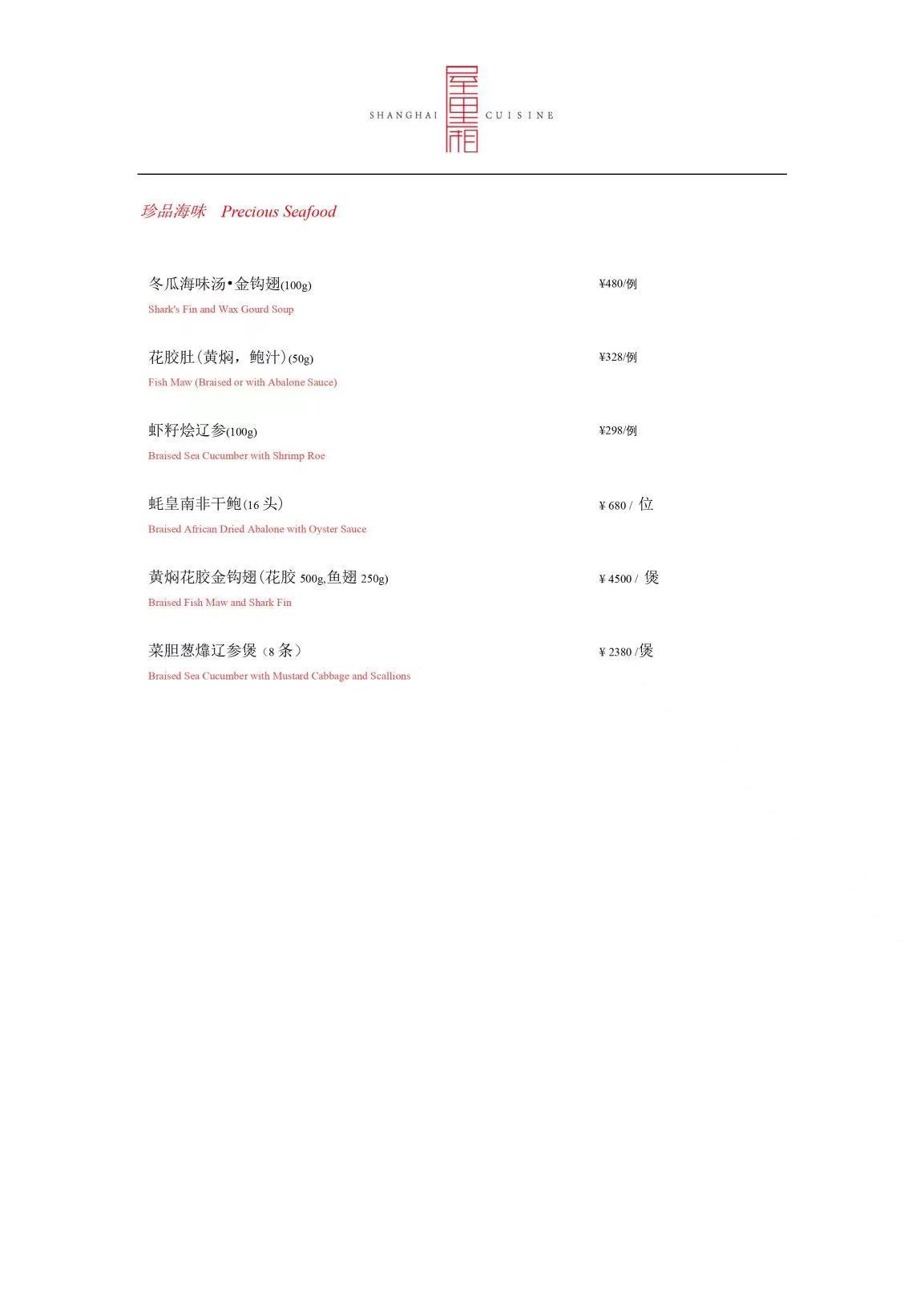 SHANGHAI 屋里厢 CUISINE

珍品海味 Precious Seafood

冬瓜海味汤•金钩翅(100g) ¥480/例
Shark's Fin and Wax Gourd Soup

花胶肚(黄焖，鲍汁)(50g) ¥328/例
Fish Maw (Braised or with Abalone Sauce)

虾籽烩辽参(100g) ¥298/例
Braised Sea Cucumber with Shrimp Roe

蚝皇南非干鲍(16头) ¥680/位
Braised African Dried Abalone with Oyster Sauce

黄焖花胶金钩翅(花胶500g,鱼翅250g) ¥4500/煲
Braised Fish Maw and Shark Fin

菜胆葱㸆辽参煲（8条） ¥2380/煲
Braised Sea Cucumber with Mustard Cabbage and Scallions